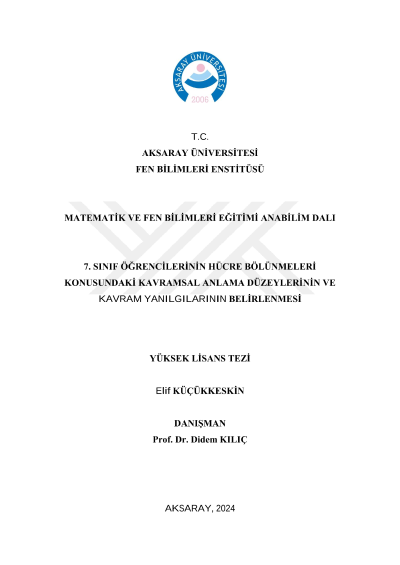 AKSARAY ÜNİVERSİTESİ
2006

T.C.
AKSARAY ÜNİVERSİTESİ
FEN BİLİMLERİ ENSTİTÜSÜ

MATEMATİK VE FEN BİLİMLERİ EĞİTİMİ ANABİLİM DALI

7. SINIF ÖĞRENCİLERİNİN HÜCRE BÖLÜNMELERİ KONUSUNDAKİ KAVRAMSAL ANLAMA DÜZEYLERİNİN VE KAVRAM YANILGILARININ BELİRLENMESİ

YÜKSEK LİSANS TEZİ

Elif KÜÇÜKKESKİN

DANIŞMAN
Prof. Dr. Didem KILIÇ

AKSARAY, 2024